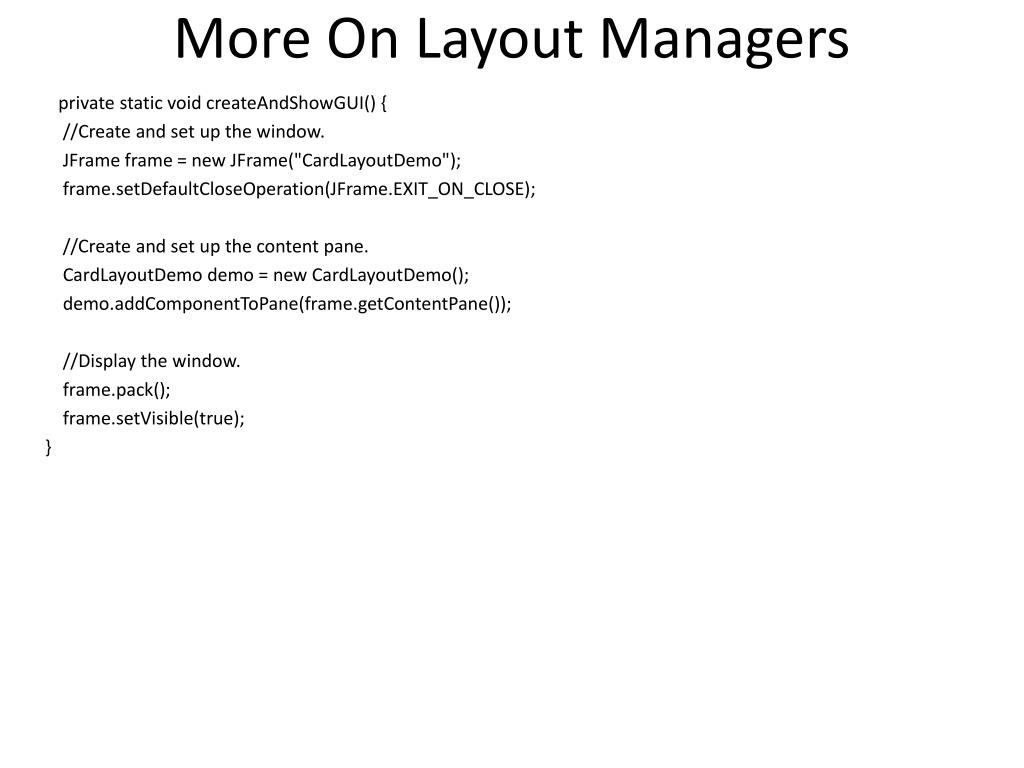 More On Layout Managers

private static void createAndShowGUI() {
//Create and set up the window.
JFrame frame = new JFrame("CardLayoutDemo");
frame.setDefaultCloseOperation(JFrame.EXIT_ON_CLOSE);

//Create and set up the content pane.
CardLayoutDemo demo = new CardLayoutDemo();
demo.addComponentToPane(frame.getContentPane());

//Display the window.
frame.pack();
frame.setVisible(true);
}